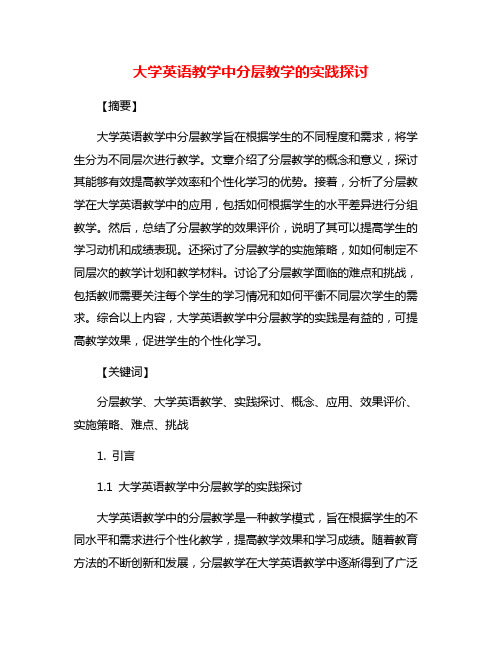 大学英语教学中分层教学的实践探讨

【摘要】

大学英语教学中分层教学旨在根据学生的不同程度和需求，将学生分为不同层次进行教学。文章介绍了分层教学的概念和意义，探讨其能够有效提高教学效率和个性化学习的优势。接着，分析了分层教学在大学英语教学中的应用，包括如何根据学生的水平差异进行分组教学。然后，总结了分层教学的效果评价，说明了其可以提高学生的学习动机和成绩表现。还探讨了分层教学的实施策略，如如何制定不同层次的教学计划和教学材料。讨论了分层教学面临的难点和挑战，包括教师需要关注每个学生的学习情况和如何平衡不同层次学生的需求。综合以上内容，大学英语教学中分层教学的实践是有益的，可提高教学效果，促进学生的个性化学习。

【关键词】

分层教学、大学英语教学、实践探讨、概念、应用、效果评价、实施策略、难点、挑战

1. 引言

1.1 大学英语教学中分层教学的实践探讨

大学英语教学中的分层教学是一种教学模式，旨在根据学生的不同水平和需求进行个性化教学，提高教学效果和学习成绩。随着教育方法的不断创新和发展，分层教学在大学英语教学中逐渐得到了广泛